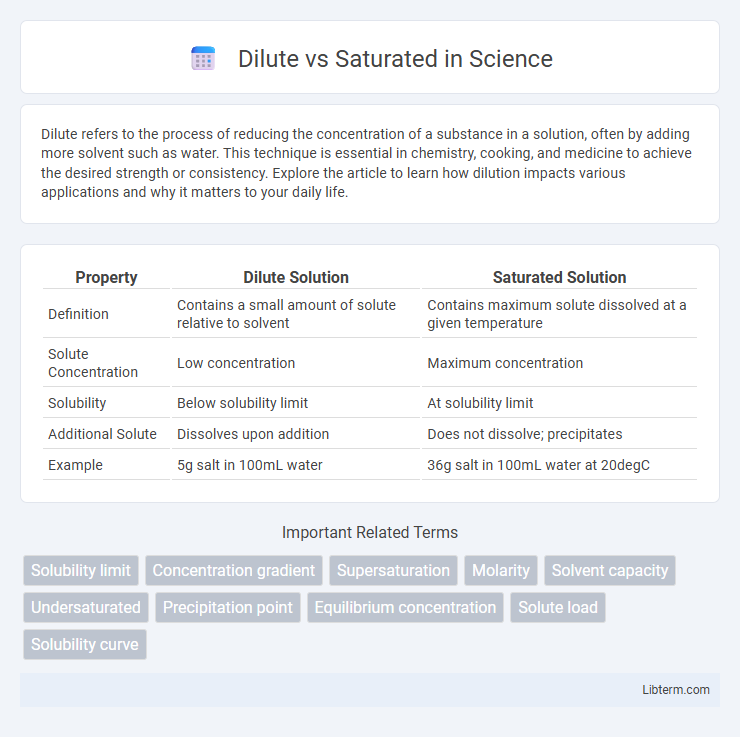 Dilute vs Saturated in Science

Dilute refers to the process of reducing the concentration of a substance in a solution, often by adding more solvent such as water. This technique is essential in chemistry, cooking, and medicine to achieve the desired strength or consistency. Explore the article to learn how dilution impacts various applications and why it matters to your daily life.

| Property | Dilute Solution | Saturated Solution |
|---|---|---|
| Definition | Contains a small amount of solute relative to solvent | Contains maximum solute dissolved at a given temperature |
| Solute Concentration | Low concentration | Maximum concentration |
| Solubility | Below solubility limit | At solubility limit |
| Additional Solute | Dissolves upon addition | Does not dissolve; precipitates |
| Example | 5g salt in 100mL water | 36g salt in 100mL water at 20degC |

Important Related Terms

Solubility limit
Concentration gradient
Supersaturation
Molarity
Solvent capacity
Undersaturated
Precipitation point
Equilibrium concentration
Solute load
Solubility curve

Libterm.com